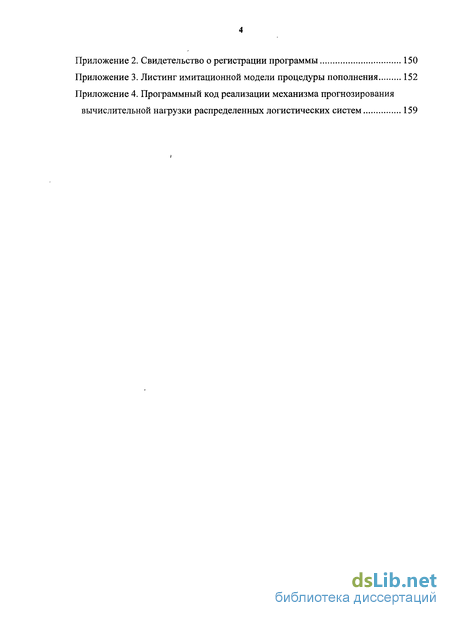 4

Приложение 2. Свидетельство о регистрации программы ................................ 150

Приложение 3. Листинг имитационной модели процедуры пополнения......... 152

Приложение 4. Программный код реализации механизма прогнозирования вычислительной нагрузки распределенных логистических систем ............... 159

dsLib.net
библиотека диссертаций